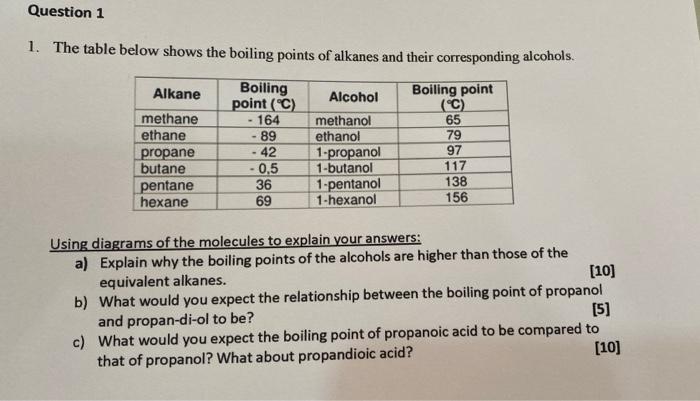 Question 1

1. The table below shows the boiling points of alkanes and their corresponding alcohols.

| Alkane | Boiling point (°C) | Alcohol | Boiling point (°C) |
|---|---|---|---|
| methane | - 164 | methanol | 65 |
| ethane | - 89 | ethanol | 79 |
| propane | - 42 | 1-propanol | 97 |
| butane | - 0.5 | 1-butanol | 117 |
| pentane | 36 | 1-pentanol | 138 |
| hexane | 69 | 1-hexanol | 156 |

Using diagrams of the molecules to explain your answers:

a) Explain why the boiling points of the alcohols are higher than those of the equivalent alkanes. [10]

b) What would you expect the relationship between the boiling point of propanol and propan-di-ol to be? [5]

c) What would you expect the boiling point of propanoic acid to be compared to that of propanol? What about propandioic acid? [10]